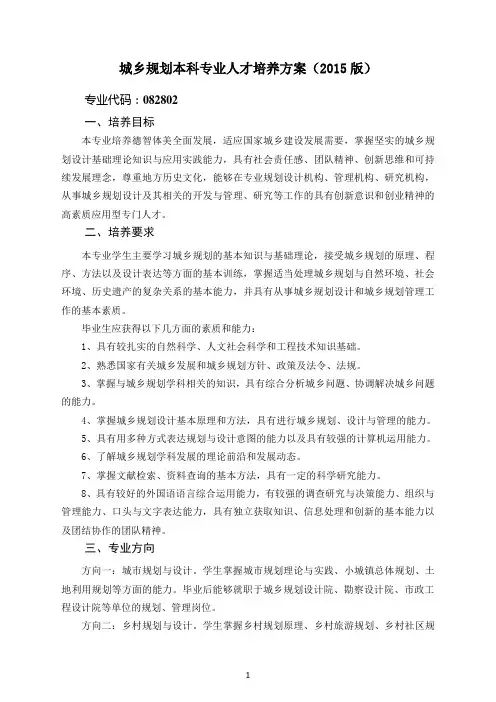 城乡规划本科专业人才培养方案（2015 版）

专业代码：082802

一、培养目标

本专业培养德智体美全面发展，适应国家城乡建设发展需要，掌握坚实的城乡规划设计基础理论知识与应用实践能力，具有社会责任感、团队精神、创新思维和可持续发展理念，尊重地方历史文化，能够在专业规划设计机构、管理机构、研究机构，从事城乡规划设计及其相关的开发与管理、研究等工作的具有创新意识和创业精神的高素质应用型专门人才。

二、培养要求

本专业学生主要学习城乡规划的基本知识与基础理论，接受城乡规划的原理、程序、方法以及设计表达等方面的基本训练，掌握适当处理城乡规划与自然环境、社会环境、历史遗产的复杂关系的基本能力，并具有从事城乡规划设计和城乡规划管理工作的基本素质。

毕业生应获得以下几方面的素质和能力：

1、具有较扎实的自然科学、人文社会科学和工程技术知识基础。

2、熟悉国家有关城乡发展和城乡规划方针、政策及法令、法规。

3、掌握与城乡规划学科相关的知识，具有综合分析城乡问题、协调解决城乡问题的能力。

4、掌握城乡规划设计基本原理和方法，具有进行城乡规划、设计与管理的能力。

5、具有用多种方式表达规划与设计意图的能力以及具有较强的计算机运用能力。

6、了解城乡规划学科发展的理论前沿和发展动态。

7、掌握文献检索、资料查询的基本方法，具有一定的科学研究能力。

8、具有较好的外国语语言综合运用能力，有较强的调查研究与决策能力、组织与管理能力、口头与文字表达能力，具有独立获取知识、信息处理和创新的基本能力以及团结协作的团队精神。

三、专业方向

方向一：城市规划与设计。学生掌握城市规划理论与实践、小城镇总体规划、土地利用规划等方面的能力。毕业后能够就职于城乡规划设计院、勘察设计院、市政工程设计院等单位的规划、管理岗位。

方向二：乡村规划与设计。学生掌握乡村规划原理、乡村旅游规划、乡村社区规

1